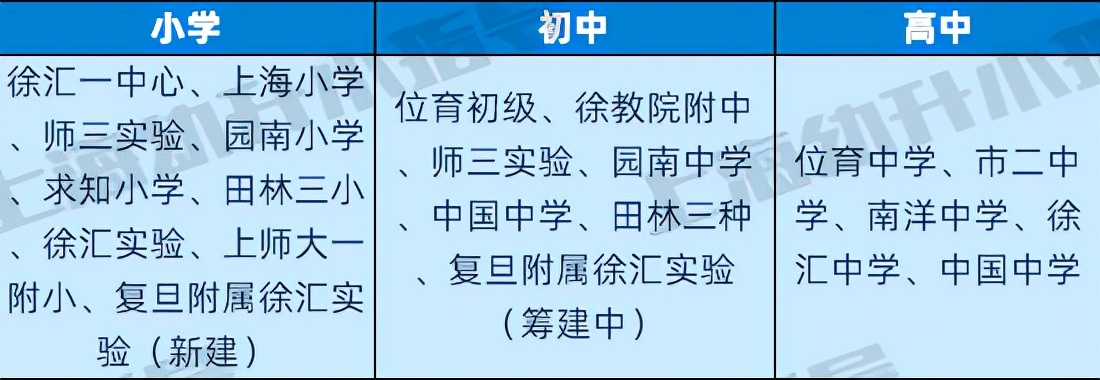 | 小学 | 初中 | 高中 |
|---|---|---|
| 徐汇一中心、上海小学、师三实验、园南小学、求知小学、田林三小、徐汇实验、上师大一附小、复旦附属徐汇实验（新建） | 位育初级、徐教院附中、师三实验、园南中学、中国中学、田林三种、复旦附属徐汇实验（筹建中） | 位育中学、市二中学、南洋中学、徐汇中学、中国中学 |